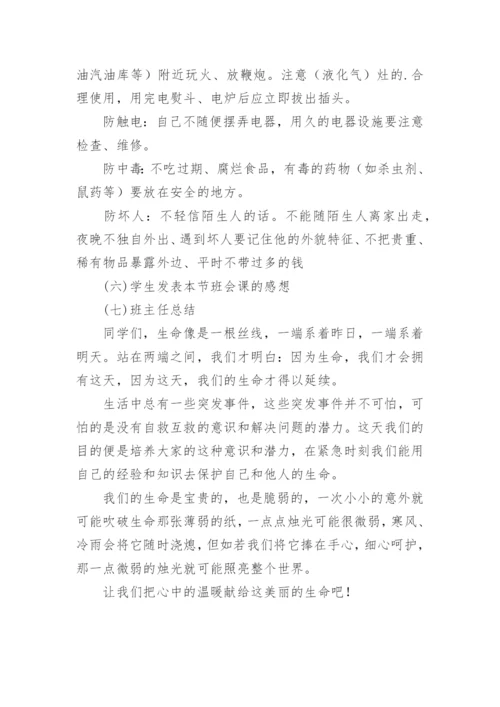 油汽油库等）附近玩火、放鞭炮。注意（液化气）灶的.合理使用，用完电熨斗、电炉后应立即拔出插头。

防触电：自己不随便摆弄电器，用久的电器设施要注意检查、维修。

防中毒：不吃过期、腐烂食品，有毒的药物（如杀虫剂、鼠药等）要放在安全的地方。

防坏人：不轻信陌生人的话。不能随陌生人离家出走，夜晚不独自外出、遇到坏人要记住他的外貌特征、不把贵重、稀有物品暴露外边、平时不带过多的钱

(六)学生发表本节班会课的感想

(七)班主任总结

同学们，生命像是一根丝线，一端系着昨日，一端系着明天。站在两端之间，我们才明白：因为生命，我们才会拥有这天，因为这天，我们的生命才得以延续。

生活中总有一些突发事件，这些突发事件并不可怕，可怕的是没有自救互救的意识和解决问题的潜力。这天我们的目的便是培养大家的这种意识和潜力，在紧急时刻我们能用自己的经验和知识去保护自己和他人的生命。

我们的生命是宝贵的，也是脆弱的，一次小小的意外就可能吹破生命那张薄弱的纸，一点点烛光可能很微弱，寒风、冷雨会将它随时浇熄，但如若我们将它捧在手心，细心呵护，那一点微弱的烛光就可能照亮整个世界。

让我们把心中的温暖献给这美丽的生命吧！